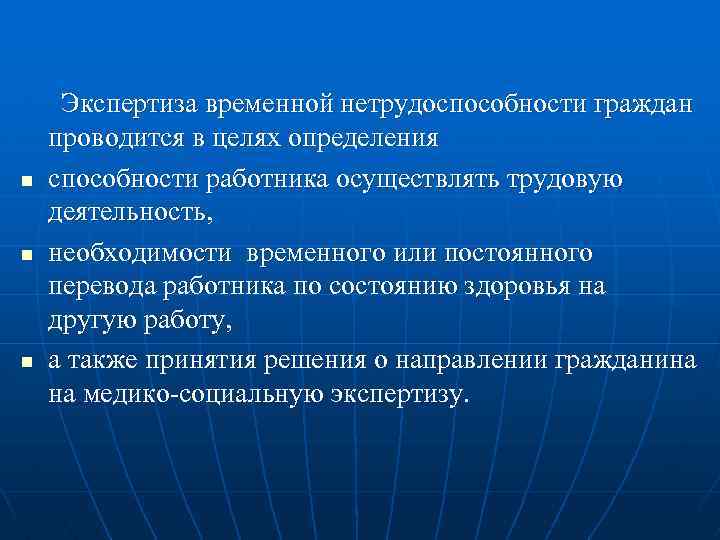 Экспертиза временной нетрудоспособности граждан проводится в целях определения

- способности работника осуществлять трудовую деятельность,
- необходимости временного или постоянного перевода работника по состоянию здоровья на другую работу,
- а также принятия решения о направлении гражданина на медико-социальную экспертизу.